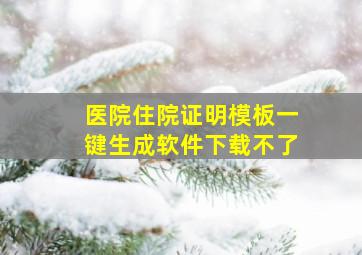 医院住院证明模板一键生成软件下载不了